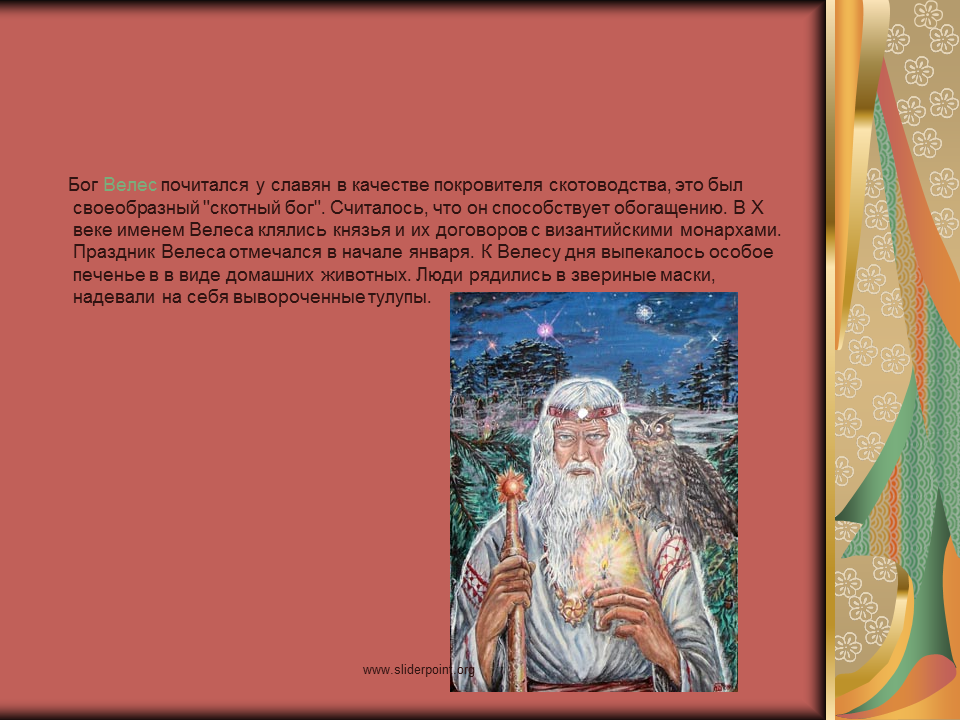 Бог Велес почитался у славян в качестве покровителя скотоводства, это был своеобразный "скотный бог". Считалось, что он способствует обогащению. В X веке именем Велеса клялись князья и их договоров с византийскими монархами. Праздник Велеса отмечался в начале января. К Велесу дня выпекалось особое печенье в в виде домашних животных. Люди рядились в звериные маски, надевали на себя вывороченные тулупы.

www.sliderpoint.org